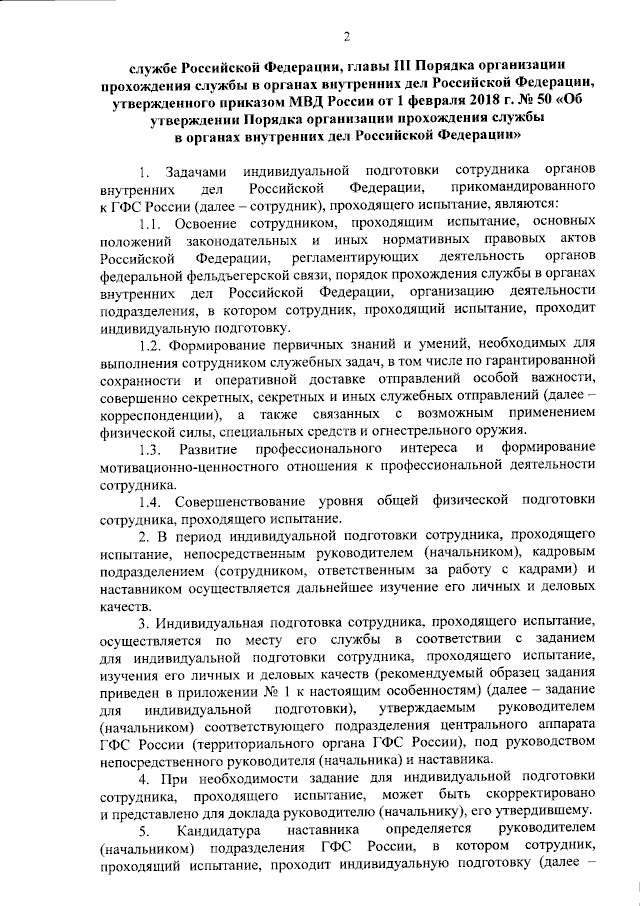 2

службе Российской Федерации, главы III Порядка организации прохождения службы в органах внутренних дел Российской Федерации, утвержденного приказом МВД России от 1 февраля 2018 г. № 50 «Об утверждении Порядка организации прохождения службы в органах внутренних дел Российской Федерации»

1. Задачами индивидуальной подготовки сотрудника органов внутренних дел Российской Федерации, прикомандированного к ГФС России (далее – сотрудник), проходящего испытание, являются:

1.1. Освоение сотрудником, проходящим испытание, основных положений законодательных и иных нормативных правовых актов Российской Федерации, регламентирующих деятельность органов федеральной фельдъегерской связи, порядок прохождения службы в органах внутренних дел Российской Федерации, организацию деятельности подразделения, в котором сотрудник, проходящий испытание, проходит индивидуальную подготовку.

1.2. Формирование первичных знаний и умений, необходимых для выполнения сотрудником служебных задач, в том числе по гарантированной сохранности и оперативной доставке отправлений особой важности, совершенно секретных, секретных и иных служебных отправлений (далее – корреспонденции), а также связанных с возможным применением физической силы, специальных средств и огнестрельного оружия.

1.3. Развитие профессионального интереса и формирование мотивационно-ценностного отношения к профессиональной деятельности сотрудника.

1.4. Совершенствование уровня общей физической подготовки сотрудника, проходящего испытание.

2. В период индивидуальной подготовки сотрудника, проходящего испытание, непосредственным руководителем (начальником), кадровым подразделением (сотрудником, ответственным за работу с кадрами) и наставником осуществляется дальнейшее изучение его личных и деловых качеств.

3. Индивидуальная подготовка сотрудника, проходящего испытание, осуществляется по месту его службы в соответствии с заданием для индивидуальной подготовки сотрудника, проходящего испытание, изучения его личных и деловых качеств (рекомендуемый образец задания приведен в приложении № 1 к настоящим особенностям) (далее – задание для индивидуальной подготовки), утверждаемым руководителем (начальником) соответствующего подразделения центрального аппарата ГФС России (территориального органа ГФС России), под руководством непосредственного руководителя (начальника) и наставника.

4. При необходимости задание для индивидуальной подготовки сотрудника, проходящего испытание, может быть скорректировано и представлено для доклада руководителю (начальнику), его утвердившему.

5. Кандидатура наставника определяется руководителем (начальником) подразделения ГФС России, в котором сотрудник, проходящий испытание, проходит индивидуальную подготовку (далее –